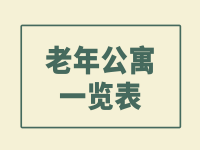 老年公寓
一览表